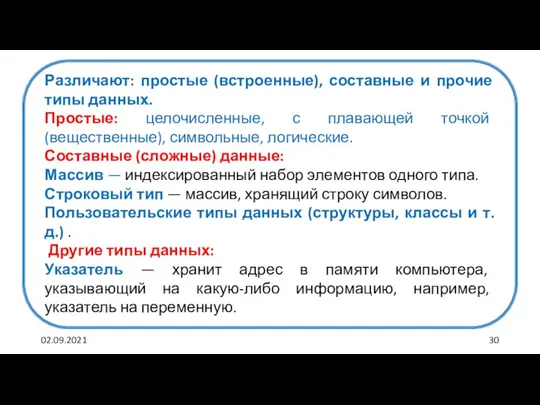 Различают: простые (встроенные), составные и прочие типы данных.
Простые: целочисленные, с плавающей точкой (вещественные), символьные, логические.
Составные (сложные) данные:
Массив — индексированный набор элементов одного типа.
Строковый тип — массив, хранящий строку символов.
Пользовательские типы данных (структуры, классы и т. д.) .
Другие типы данных:
Указатель — хранит адрес в памяти компьютера, указывающий на какую-либо информацию, например, указатель на переменную.

02.09.2021

30